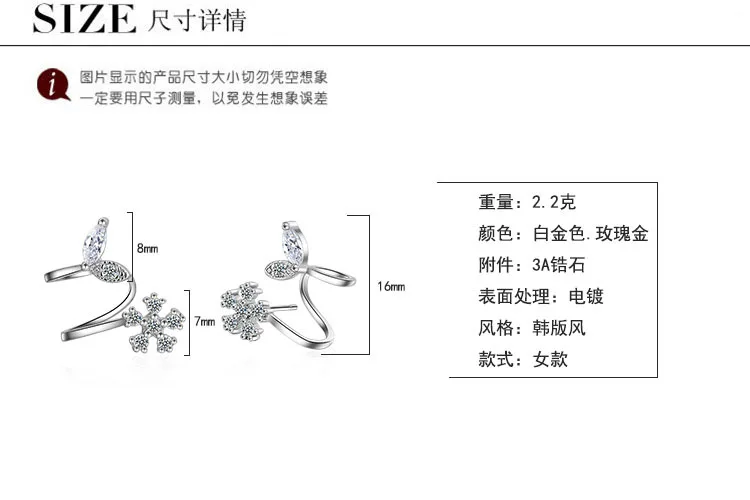 SIZE 尺寸详情

i 图片显示的产品尺寸大小切勿凭空想象
一定要用尺子测量，以免发生想象误差

8mm
7mm
16mm

重量：2.2克
颜色：白金色.玫瑰金
附件：3A锆石
表面处理：电镀
风格：韩版风
款式：女款